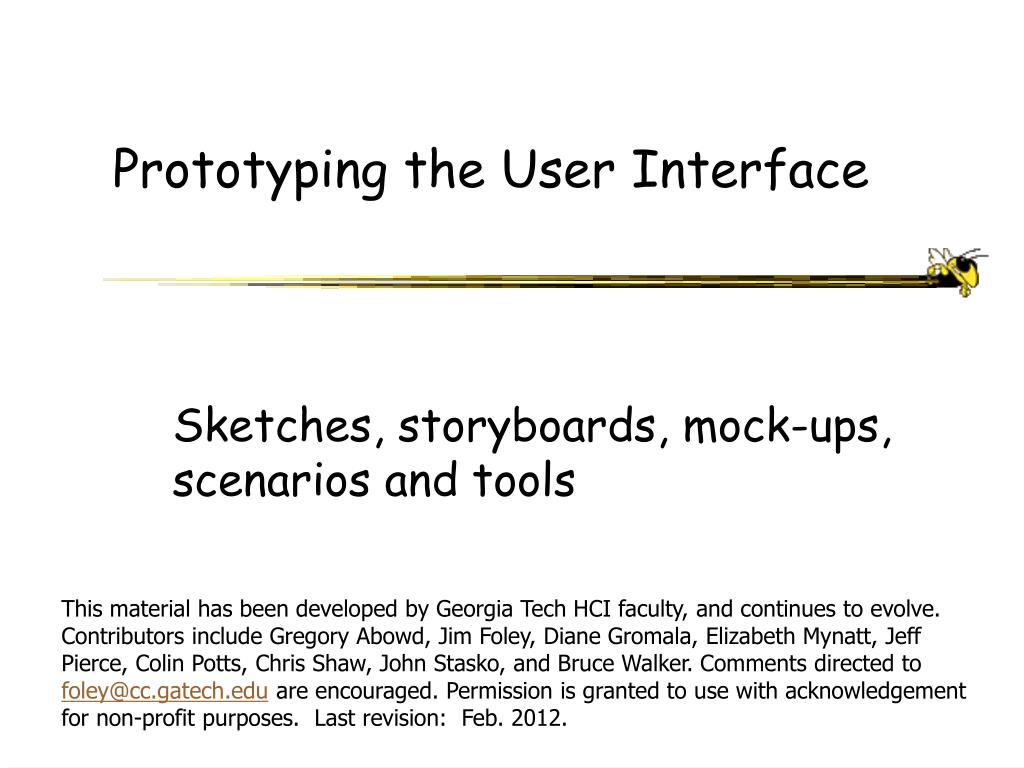 Prototyping the User Interface

Sketches, storyboards, mock-ups, scenarios and tools

This material has been developed by Georgia Tech HCI faculty, and continues to evolve. Contributors include Gregory Abowd, Jim Foley, Diane Gromala, Elizabeth Mynatt, Jeff Pierce, Colin Potts, Chris Shaw, John Stasko, and Bruce Walker. Comments directed to foley@cc.gatech.edu are encouraged. Permission is granted to use with acknowledgement for non-profit purposes. Last revision: Feb. 2012.